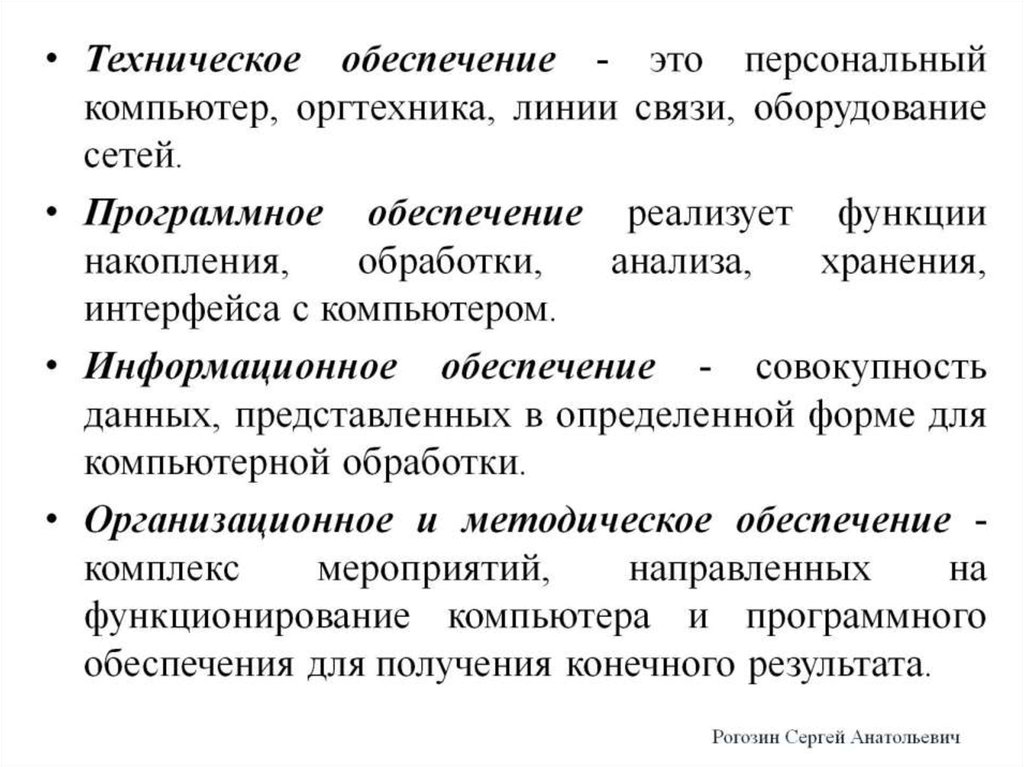 • Техническое обеспечение - это персональный компьютер, оргтехника, линии связи, оборудование сетей.

• Программное обеспечение реализует функции накопления, обработки, анализа, хранения, интерфейса с компьютером.

• Информационное обеспечение - совокупность данных, представленных в определенной форме для компьютерной обработки.

• Организационное и методическое обеспечение - комплекс мероприятий, направленных на функционирование компьютера и программного обеспечения для получения конечного результата.

Рогозин Сергей Анатольевич